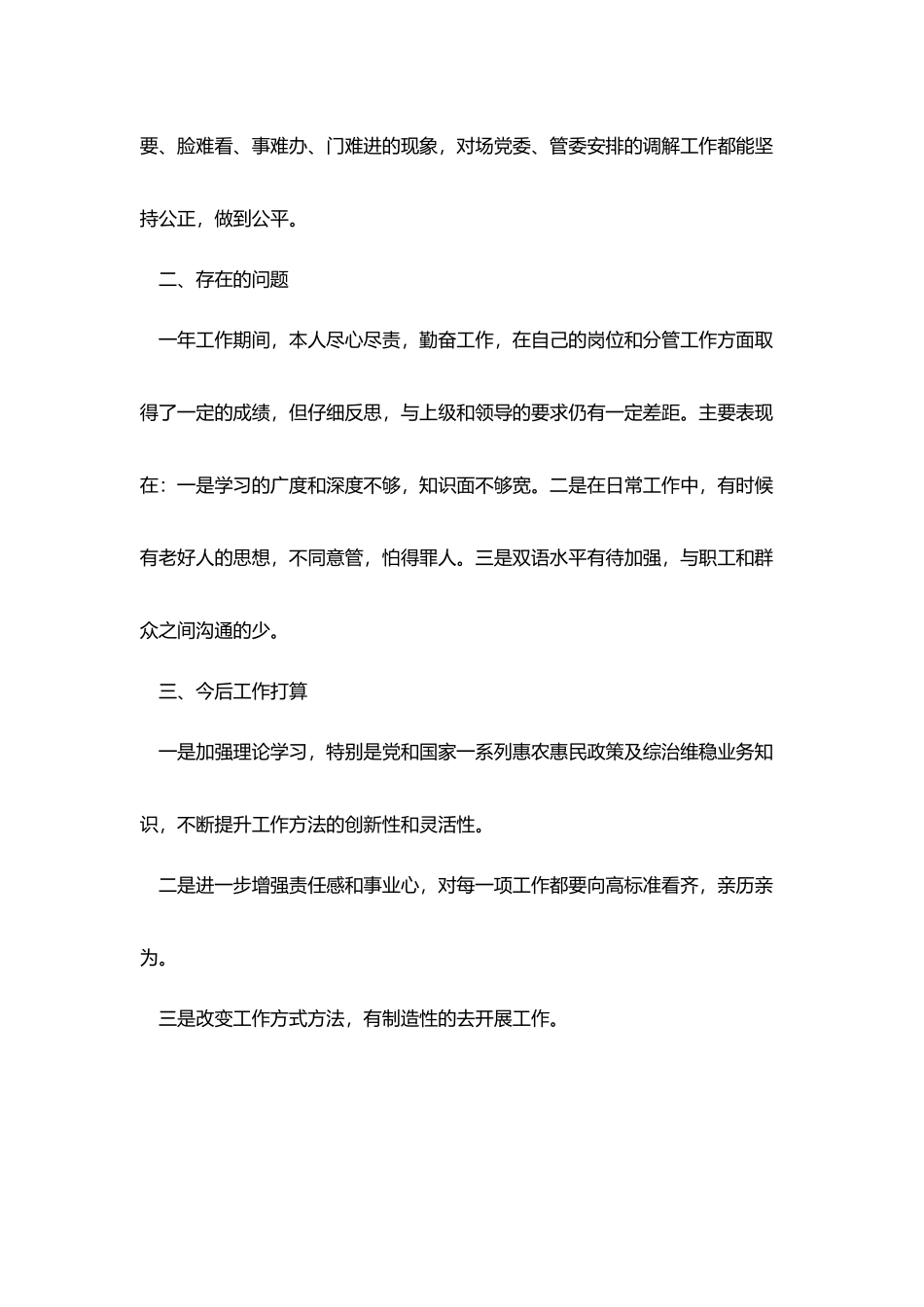 要、脸难看、事难办、门难进的现象，对场党委、管委安排的调解工作都能坚持公正，做到公平。

二、存在的问题

一年工作期间，本人尽心尽责，勤奋工作，在自己的岗位和分管工作方面取得了一定的成绩，但仔细反思，与上级和领导的要求仍有一定差距。主要表现在：一是学习的广度和深度不够，知识面不够宽。二是在日常工作中，有时候有老好人的思想，不同意管，怕得罪人。三是双语水平有待加强，与职工和群众之间沟通的少。

三、今后工作打算

一是加强理论学习，特别是党和国家一系列惠农惠民政策及综治维稳业务知识，不断提升工作方法的创新性和灵活性。

二是进一步增强责任感和事业心，对每一项工作都要向高标准看齐，亲历亲为。

三是改变工作方式方法，有制造性的去开展工作。